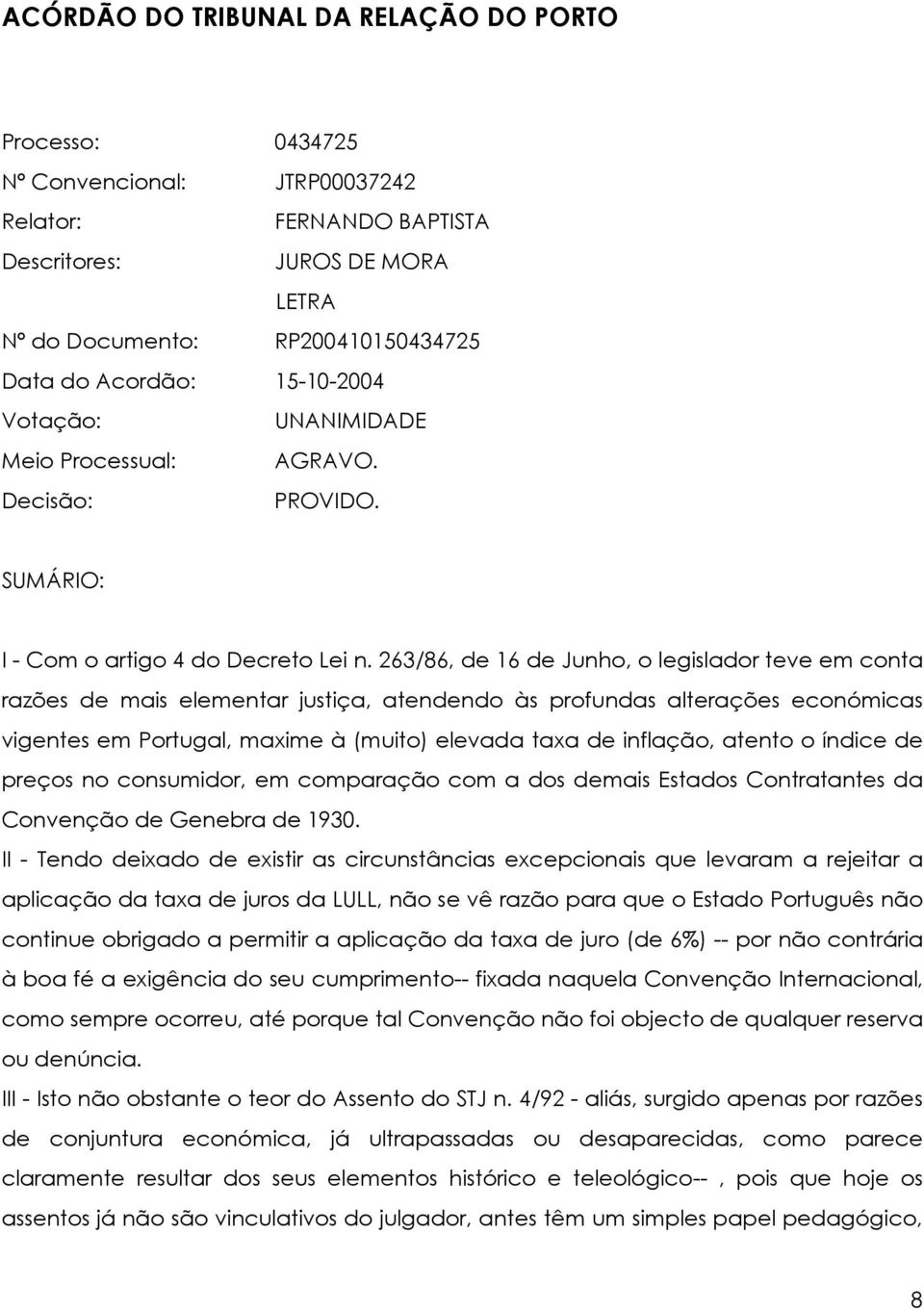 ACÓRDÃO DO TRIBUNAL DA RELAÇÃO DO PORTO

Processo: 0434725
Nº Convencional: JTRP00037242
Relator: FERNANDO BAPTISTA
Descritores: JUROS DE MORA
LETRA
Nº do Documento: RP200410150434725
Data do Acordão: 15-10-2004
Votação: UNANIMIDADE
Meio Processual: AGRAVO.
Decisão: PROVIDO.

SUMÁRIO:

I - Com o artigo 4 do Decreto Lei n. 263/86, de 16 de Junho, o legislador teve em conta razões de mais elementar justiça, atendendo às profundas alterações económicas vigentes em Portugal, maxime à (muito) elevada taxa de inflação, atento o índice de preços no consumidor, em comparação com a dos demais Estados Contratantes da Convenção de Genebra de 1930.
II - Tendo deixado de existir as circunstâncias excepcionais que levaram a rejeitar a aplicação da taxa de juros da LULL, não se vê razão para que o Estado Português não continue obrigado a permitir a aplicação da taxa de juro (de 6%) -- por não contrária à boa fé a exigência do seu cumprimento-- fixada naquela Convenção Internacional, como sempre ocorreu, até porque tal Convenção não foi objecto de qualquer reserva ou denúncia.
III - Isto não obstante o teor do Assento do STJ n. 4/92 - aliás, surgido apenas por razões de conjuntura económica, já ultrapassadas ou desaparecidas, como parece claramente resultar dos seus elementos histórico e teleológico-- , pois que hoje os assentos já não são vinculativos do julgador, antes têm um simples papel pedagógico,

8